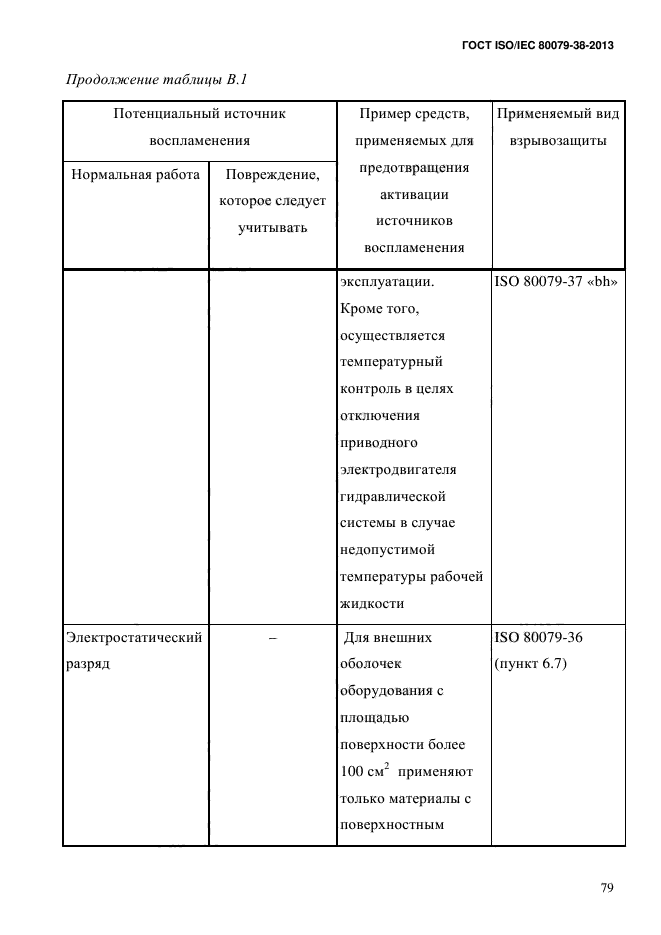 ГОСТ ISO/IEC 80079-38-2013

Продолжение таблицы В.1

| Потенциальный источник воспламенения | | Пример средств, применяемых для предотвращения активации источников воспламенения | Применяемый вид взрывозащиты |
|---|---|---|---|
| Нормальная работа | Повреждение, которое следует учитывать | | |
| | | эксплуатации. Кроме того, осуществляется температурный контроль в целях отключения приводного электродвигателя гидравлической системы в случае недопустимой температуры рабочей жидкости | ISO 80079-37 «bh» |
| Электростатический разряд | – | Для внешних оболочек оборудования с площадью поверхности более 100 см$^2$ применяют только материалы с поверхностным | ISO 80079-36 (пункт 6.7) |

79